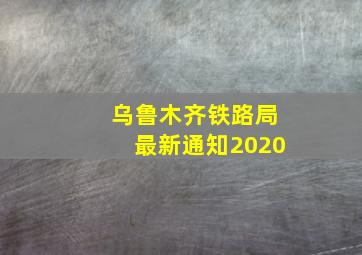 乌鲁木齐铁路局
最新通知2020